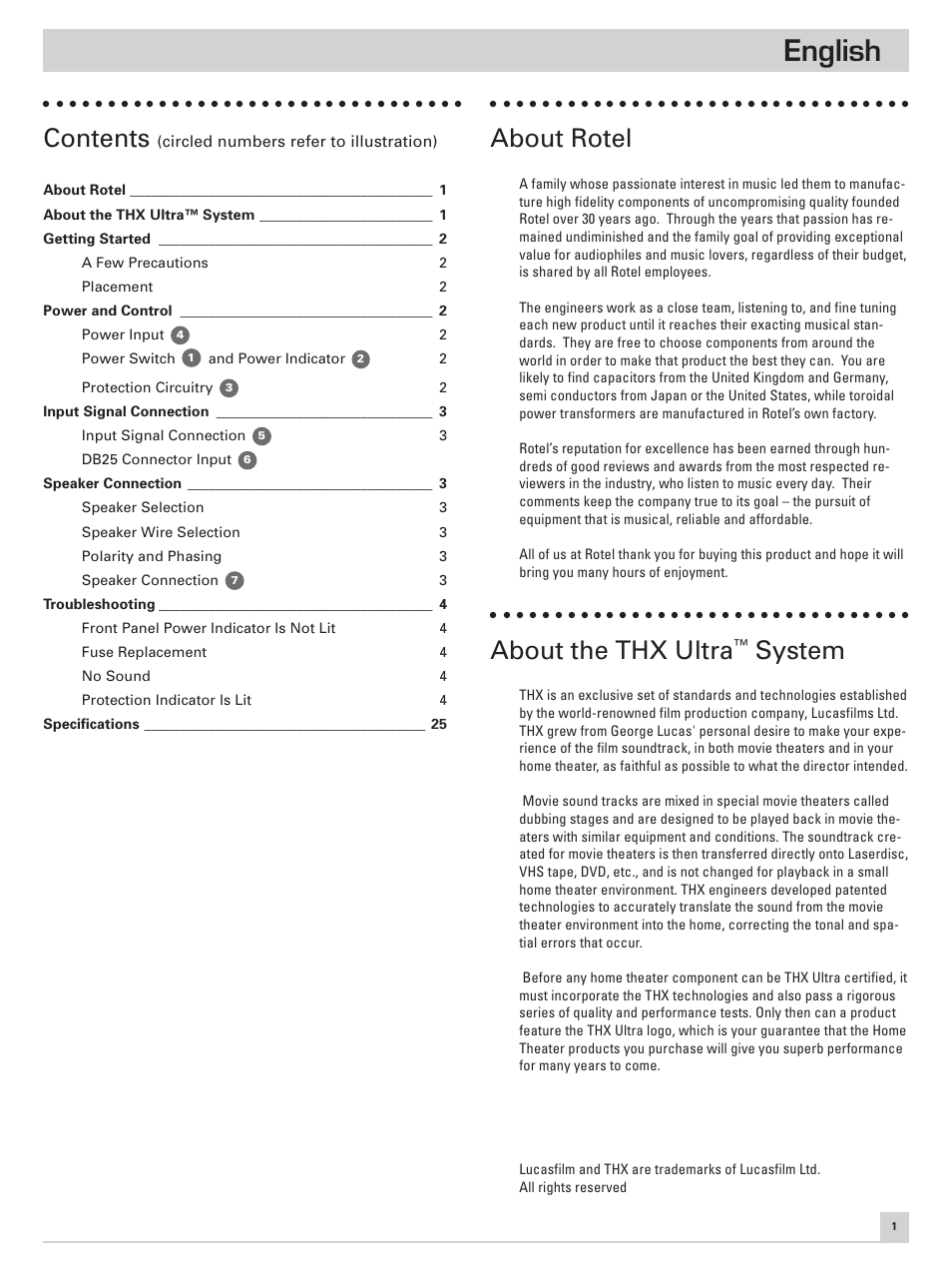 English

Contents (circled numbers refer to illustration)

About Rotel 1
About the THX Ultra™ System 1
Getting Started 2
A Few Precautions 2
Placement 2
Power and Control 2
Power Input 4 2
Power Switch 1 and Power Indicator 2 2
Protection Circuitry 3 2
Input Signal Connection 3
Input Signal Connection 5 3
DB25 Connector Input 6
Speaker Connection 3
Speaker Selection 3
Speaker Wire Selection 3
Polarity and Phasing 3
Speaker Connection 7 3
Troubleshooting 4
Front Panel Power Indicator Is Not Lit 4
Fuse Replacement 4
No Sound 4
Protection Indicator Is Lit 4
Specifications 25

About Rotel

A family whose passionate interest in music led them to manufacture high fidelity components of uncompromising quality founded Rotel over 30 years ago. Through the years that passion has remained undiminished and the family goal of providing exceptional value for audiophiles and music lovers, regardless of their budget, is shared by all Rotel employees.

The engineers work as a close team, listening to, and fine tuning each new product until it reaches their exacting musical standards. They are free to choose components from around the world in order to make that product the best they can. You are likely to find capacitors from the United Kingdom and Germany, semi conductors from Japan or the United States, while toroidal power transformers are manufactured in Rotel's own factory.

Rotel's reputation for excellence has been earned through hundreds of good reviews and awards from the most respected reviewers in the industry, who listen to music every day. Their comments keep the company true to its goal – the pursuit of equipment that is musical, reliable and affordable.

All of us at Rotel thank you for buying this product and hope it will bring you many hours of enjoyment.

About the THX Ultra™ System

THX is an exclusive set of standards and technologies established by the world-renowned film production company, Lucasfilms Ltd. THX grew from George Lucas' personal desire to make your experience of the film soundtrack, in both movie theaters and in your home theater, as faithful as possible to what the director intended.

Movie sound tracks are mixed in special movie theaters called dubbing stages and are designed to be played back in movie theaters with similar equipment and conditions. The soundtrack created for movie theaters is then transferred directly onto Laserdisc, VHS tape, DVD, etc., and is not changed for playback in a small home theater environment. THX engineers developed patented technologies to accurately translate the sound from the movie theater environment into the home, correcting the tonal and spatial errors that occur.

Before any home theater component can be THX Ultra certified, it must incorporate the THX technologies and also pass a rigorous series of quality and performance tests. Only then can a product feature the THX Ultra logo, which is your guarantee that the Home Theater products you purchase will give you superb performance for many years to come.

Lucasfilm and THX are trademarks of Lucasfilm Ltd.
All rights reserved

1